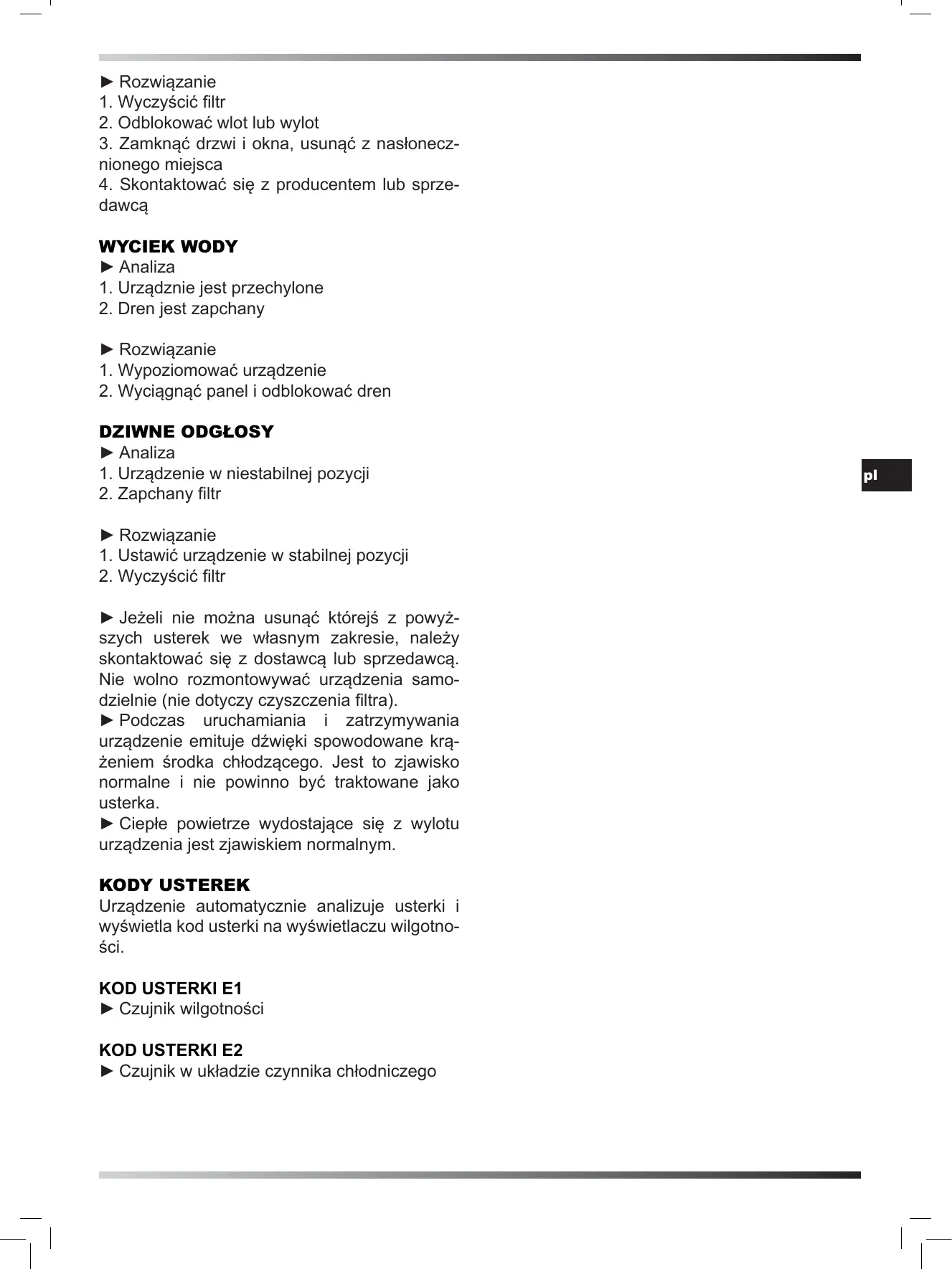 ► Rozwiązanie
1. Wyczyścić filtr
2. Odblokować wlot lub wylot
3. Zamknąć drzwi i okna, usunąć z nasłonecznionego miejsca
4. Skontaktować się z producentem lub sprzedawcą

WYCIEK WODY
► Analiza
1. Urządznie jest przechylone
2. Dren jest zapchany

► Rozwiązanie
1. Wypoziomować urządzenie
2. Wyciągnąć panel i odblokować dren

DZIWNE ODGŁOSY
► Analiza
1. Urządzenie w niestabilnej pozycji
2. Zapchany filtr

► Rozwiązanie
1. Ustawić urządzenie w stabilnej pozycji
2. Wyczyścić filtr

► Jeżeli nie można usunąć którejś z powyższych usterek we własnym zakresie, należy skontaktować się z dostawcą lub sprzedawcą. Nie wolno rozmontowywać urządzenia samodzielnie (nie dotyczy czyszczenia filtra).
► Podczas uruchamiania i zatrzymywania urządzenie emituje dźwięki spowodowane krążeniem środka chłodzącego. Jest to zjawisko normalne i nie powinno być traktowane jako usterka.
► Ciepłe powietrze wydostające się z wylotu urządzenia jest zjawiskiem normalnym.

KODY USTEREK
Urządzenie automatycznie analizuje usterki i wyświetla kod usterki na wyświetlaczu wilgotności.

KOD USTERKI E1
► Czujnik wilgotności

KOD USTERKI E2
► Czujnik w układzie czynnika chłodniczego

pl